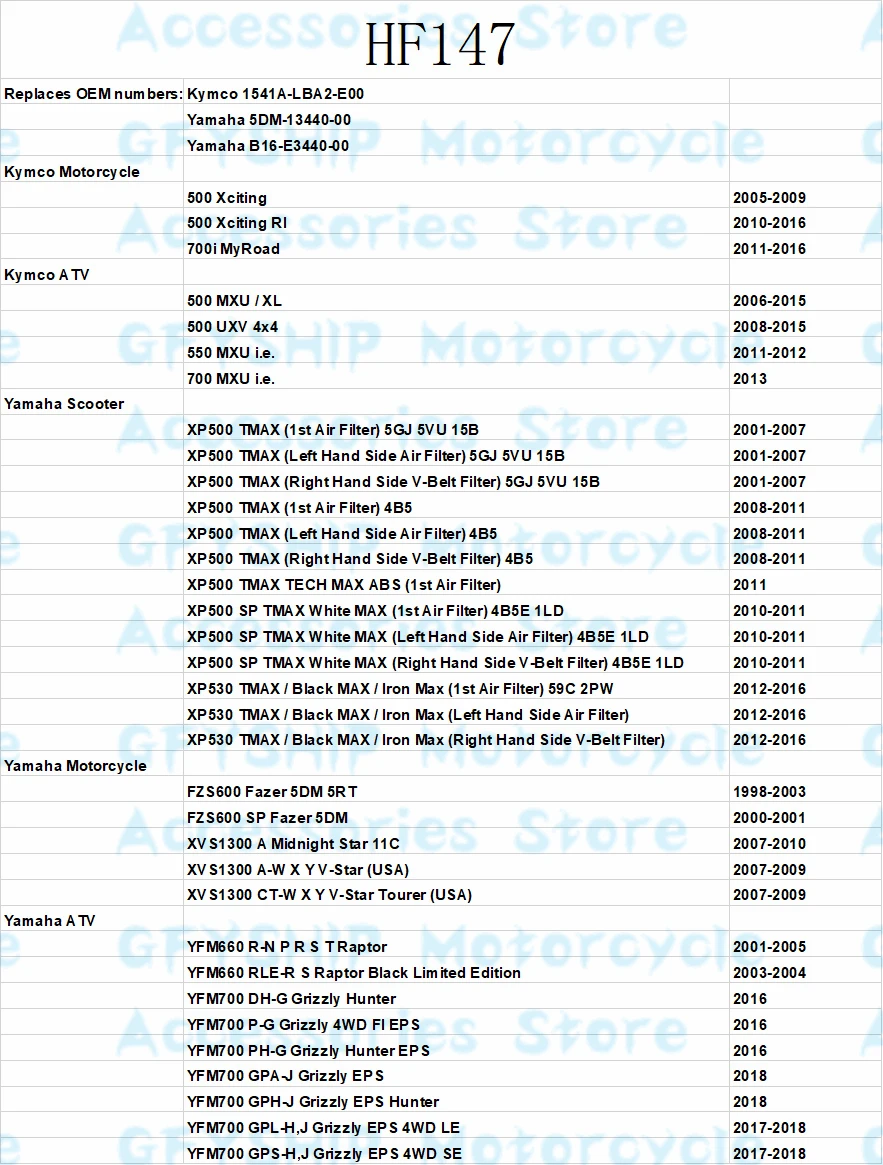 HF147

| Replaces OEM numbers: | Kymco 1541A-LBA2-E00 | |
|---|---|---|
| | Yamaha 5DM-13440-00 | |
| | Yamaha B16-E3440-00 | |
| Kymco Motorcycle | | |
| | 500 Xciting | 2005-2009 |
| | 500 Xciting RI | 2010-2016 |
| | 700i MyRoad | 2011-2016 |
| Kymco ATV | | |
| | 500 MXU / XL | 2006-2015 |
| | 500 UXV 4x4 | 2008-2015 |
| | 550 MXU i.e. | 2011-2012 |
| | 700 MXU i.e. | 2013 |
| Yamaha Scooter | | |
| | XP500 TMAX (1st Air Filter) 5GJ 5VU 15B | 2001-2007 |
| | XP500 TMAX (Left Hand Side Air Filter) 5GJ 5VU 15B | 2001-2007 |
| | XP500 TMAX (Right Hand Side V-Belt Filter) 5GJ 5VU 15B | 2001-2007 |
| | XP500 TMAX (1st Air Filter) 4B5 | 2008-2011 |
| | XP500 TMAX (Left Hand Side Air Filter) 4B5 | 2008-2011 |
| | XP500 TMAX (Right Hand Side V-Belt Filter) 4B5 | 2008-2011 |
| | XP500 TMAX TECH MAX ABS (1st Air Filter) | 2011 |
| | XP500 SP TMAX White MAX (1st Air Filter) 4B5E 1LD | 2010-2011 |
| | XP500 SP TMAX White MAX (Left Hand Side Air Filter) 4B5E 1LD | 2010-2011 |
| | XP500 SP TMAX White MAX (Right Hand Side V-Belt Filter) 4B5E 1LD | 2010-2011 |
| | XP530 TMAX / Black MAX / Iron Max (1st Air Filter) 59C 2PW | 2012-2016 |
| | XP530 TMAX / Black MAX / Iron Max (Left Hand Side Air Filter) | 2012-2016 |
| | XP530 TMAX / Black MAX / Iron Max (Right Hand Side V-Belt Filter) | 2012-2016 |
| Yamaha Motorcycle | | |
| | FZS600 Fazer 5DM 5RT | 1998-2003 |
| | FZS600 SP Fazer 5DM | 2000-2001 |
| | XVS1300 A Midnight Star 11C | 2007-2010 |
| | XVS1300 A-W X Y V-Star (USA) | 2007-2009 |
| | XVS1300 CT-W X Y V-Star Tourer (USA) | 2007-2009 |
| Yamaha ATV | | |
| | YFM660 R-N P R S T Raptor | 2001-2005 |
| | YFM660 RLE-R S Raptor Black Limited Edition | 2003-2004 |
| | YFM700 DH-G Grizzly Hunter | 2016 |
| | YFM700 P-G Grizzly 4WD FI EPS | 2016 |
| | YFM700 PH-G Grizzly Hunter EPS | 2016 |
| | YFM700 GPA-J Grizzly EPS | 2018 |
| | YFM700 GPH-J Grizzly EPS Hunter | 2018 |
| | YFM700 GPL-H,J Grizzly EPS 4WD LE | 2017-2018 |
| | YFM700 GPS-H,J Grizzly EPS 4WD SE | 2017-2018 |

Accessories Store
GFYSHIP Motorcycle